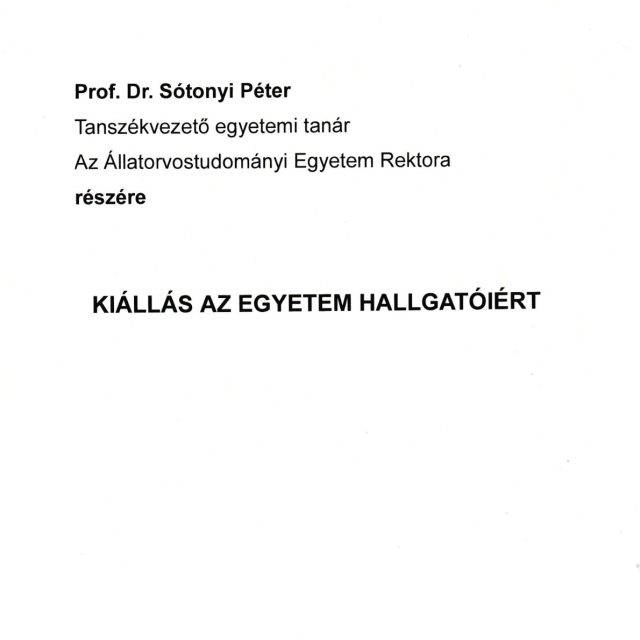 Prof. Dr. Sótonyi Péter
Tanszékvezető egyetemi tanár
Az Állatorvostudományi Egyetem Rektora
részére

KIÁLLÁS AZ EGYETEM HALLGATÓIÉRT